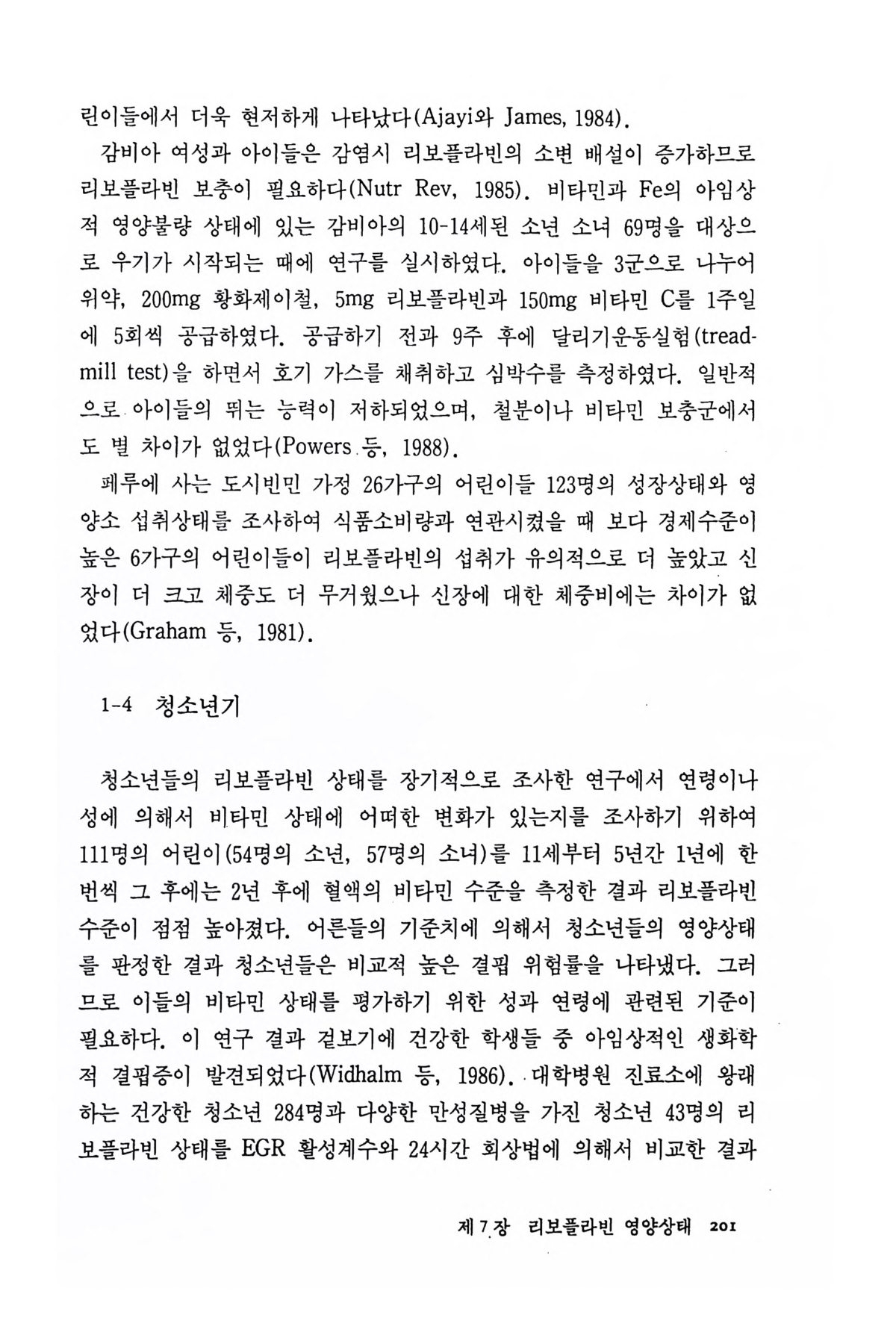 린이들에서 더욱 현저하게 나타났다(Ajayi와 James, 1984).

감비아 여성과 아이들은 감염시 리보플라빈의 소변 배설이 증가하므로 리보플라빈 보충이 필요하다(Nutr Rev, 1985). 비타민과 Fe의 아임상적 영양불량 상태에 있는 감비아의 10-14세된 소년 소녀 69명을 대상으로 우기가 시작되는 때에 연구를 실시하였다. 아이들을 3군으로 나누어 위약, 200mg 황화제이철, 5mg 리보플라빈과 150mg 비타민 C를 1주일에 5회씩 공급하였다. 공급하기 전과 9주 후에 달리기운동실험(treadmill test)을 하면서 호기 가스를 채취하고 심박수를 측정하였다. 일반적으로 아이들의 뛰는 능력이 저하되었으며, 철분이나 비타민 보충군에서도 별 차이가 없었다(Powers 등, 1988).

페루에 사는 도시빈민 가정 26가구의 어린이들 123명의 성장상태와 영양소 섭취상태를 조사하여 식품소비량과 연관시켰을 때 보다 경제수준이 높은 6가구의 어린이들이 리보플라빈의 섭취가 유의적으로 더 높았고 신장이 더 크고 체중도 더 무거웠으나 신장에 대한 체중비에는 차이가 없었다(Graham 등, 1981).

1-4 청소년기

청소년들의 리보플라빈 상태를 장기적으로 조사한 연구에서 연령이나 성에 의해서 비타민 상태에 어떠한 변화가 있는지를 조사하기 위하여 111명의 어린이(54명의 소년, 57명의 소녀)를 11세부터 5년간 1년에 한 번씩 그 후에는 2년 후에 혈액의 비타민 수준을 측정한 결과 리보플라빈 수준이 점점 높아졌다. 어른들의 기준치에 의해서 청소년들의 영양상태를 판정한 결과 청소년들은 비교적 높은 결핍 위험률을 나타냈다. 그러므로 이들의 비타민 상태를 평가하기 위한 성과 연령에 관련된 기준이 필요하다. 이 연구 결과 겉보기에 건강한 학생들 중 아임상적인 생화학적 결핍증이 발견되었다(Widhalm 등, 1986). 대학병원 진료소에 왕래하는 건강한 청소년 284명과 다양한 만성질병을 가진 청소년 43명의 리보플라빈 상태를 EGR 활성계수와 24시간 회상법에 의해서 비교한 결과

제 7 장 리보플라빈 영양상태 201